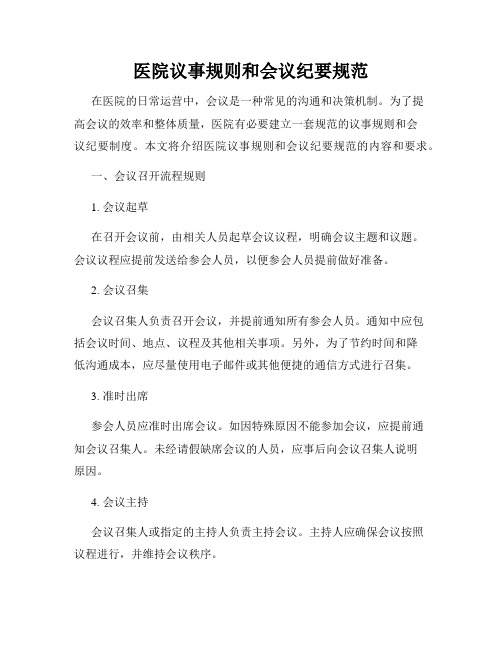 医院议事规则和会议纪要规范

在医院的日常运营中，会议是一种常见的沟通和决策机制。为了提高会议的效率和整体质量，医院有必要建立一套规范的议事规则和会议纪要制度。本文将介绍医院议事规则和会议纪要规范的内容和要求。

一、会议召开流程规则

1. 会议起草

在召开会议前，由相关人员起草会议议程，明确会议主题和议题。会议议程应提前发送给参会人员，以便参会人员提前做好准备。

2. 会议召集

会议召集人负责召开会议，并提前通知所有参会人员。通知中应包括会议时间、地点、议程及其他相关事项。另外，为了节约时间和降低沟通成本，应尽量使用电子邮件或其他便捷的通信方式进行召集。

3. 准时出席

参会人员应准时出席会议。如因特殊原因不能参加会议，应提前通知会议召集人。未经请假缺席会议的人员，应事后向会议召集人说明原因。

4. 会议主持

会议召集人或指定的主持人负责主持会议。主持人应确保会议按照议程进行，并维持会议秩序。